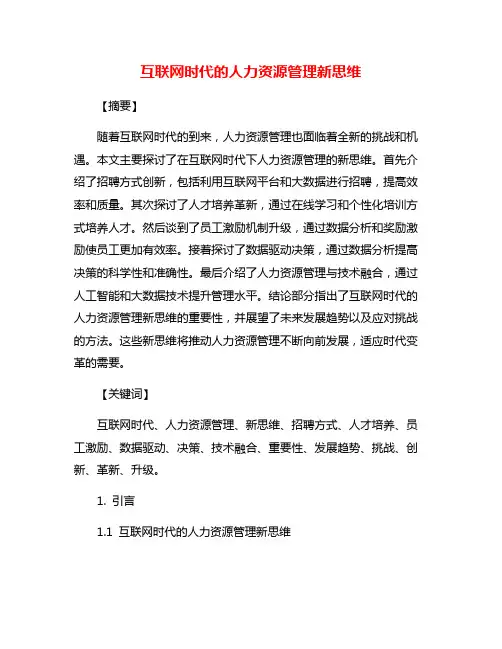 互联网时代的人力资源管理新思维

【摘要】

随着互联网时代的到来，人力资源管理也面临着全新的挑战和机遇。本文主要探讨了在互联网时代下人力资源管理的新思维。首先介绍了招聘方式创新，包括利用互联网平台和大数据进行招聘，提高效率和质量。其次探讨了人才培养革新，通过在线学习和个性化培训方式培养人才。然后谈到了员工激励机制升级，通过数据分析和奖励激励使员工更加有效率。接着探讨了数据驱动决策，通过数据分析提高决策的科学性和准确性。最后介绍了人力资源管理与技术融合，通过人工智能和大数据技术提升管理水平。结论部分指出了互联网时代的人力资源管理新思维的重要性，并展望了未来发展趋势以及应对挑战的方法。这些新思维将推动人力资源管理不断向前发展，适应时代变革的需要。

【关键词】

互联网时代、人力资源管理、新思维、招聘方式、人才培养、员工激励、数据驱动、决策、技术融合、重要性、发展趋势、挑战、创新、革新、升级。

1. 引言

1.1 互联网时代的人力资源管理新思维